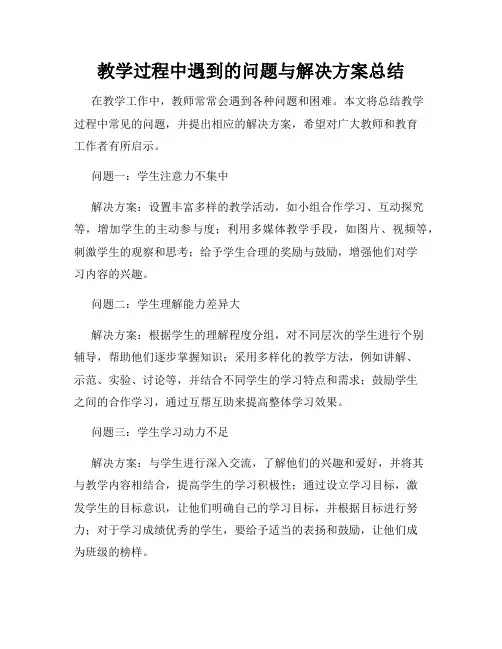 教学过程中遇到的问题与解决方案总结

在教学工作中，教师常常会遇到各种问题和困难。本文将总结教学过程中常见的问题，并提出相应的解决方案，希望对广大教师和教育工作者有所启示。

问题一：学生注意力不集中

解决方案：设置丰富多样的教学活动，如小组合作学习、互动探究等，增加学生的主动参与度；利用多媒体教学手段，如图片、视频等，刺激学生的观察和思考；给予学生合理的奖励与鼓励，增强他们对学习内容的兴趣。

问题二：学生理解能力差异大

解决方案：根据学生的理解程度分组，对不同层次的学生进行个别辅导，帮助他们逐步掌握知识；采用多样化的教学方法，例如讲解、示范、实验、讨论等，并结合不同学生的学习特点和需求；鼓励学生之间的合作学习，通过互帮互助来提高整体学习效果。

问题三：学生学习动力不足

解决方案：与学生进行深入交流，了解他们的兴趣和爱好，并将其与教学内容相结合，提高学生的学习积极性；通过设立学习目标，激发学生的目标意识，让他们明确自己的学习目标，并根据目标进行努力；对于学习成绩优秀的学生，要给予适当的表扬和鼓励，让他们成为班级的榜样。